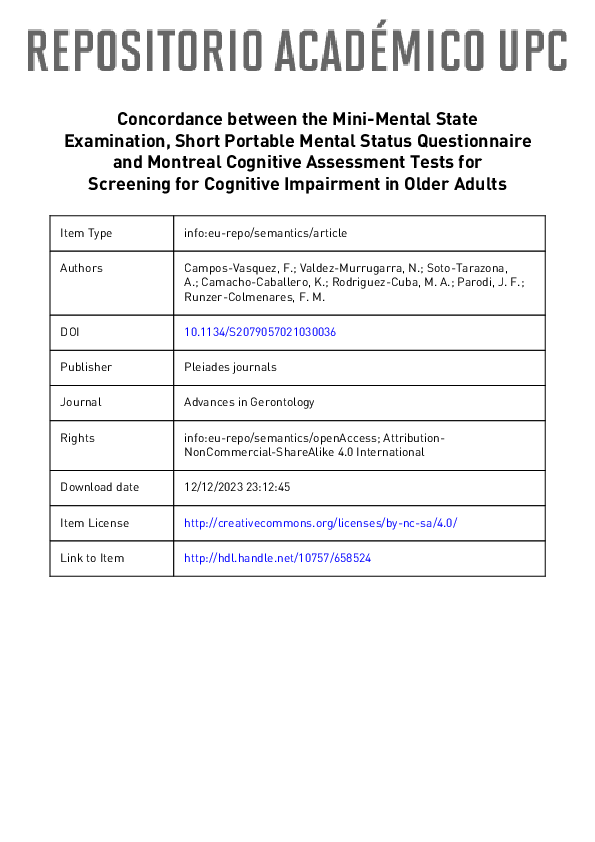 REPOSITORIO ACADÉMICO UPC

Concordance between the Mini-Mental State Examination, Short Portable Mental Status Questionnaire and Montreal Cognitive Assessment Tests for Screening for Cognitive Impairment in Older Adults

| Item Type | info:eu-repo/semantics/article |
|---|---|
| Authors | Campos-Vasquez, F.; Valdez-Murrugarra, N.; Soto-Tarazona, A.; Camacho-Caballero, K.; Rodriguez-Cuba, M. A.; Parodi, J. F.; Runzer-Colmenares, F. M. |
| DOI | 10.1134/S2079057021030036 |
| Publisher | Pleiades journals |
| Journal | Advances in Gerontology |
| Rights | info:eu-repo/semantics/openAccess; Attribution-NonCommercial-ShareAlike 4.0 International |
| Download date | 12/12/2023 23:12:45 |
| Item License | http://creativecommons.org/licenses/by-nc-sa/4.0/ |
| Link to Item | http://hdl.handle.net/10757/658524 |